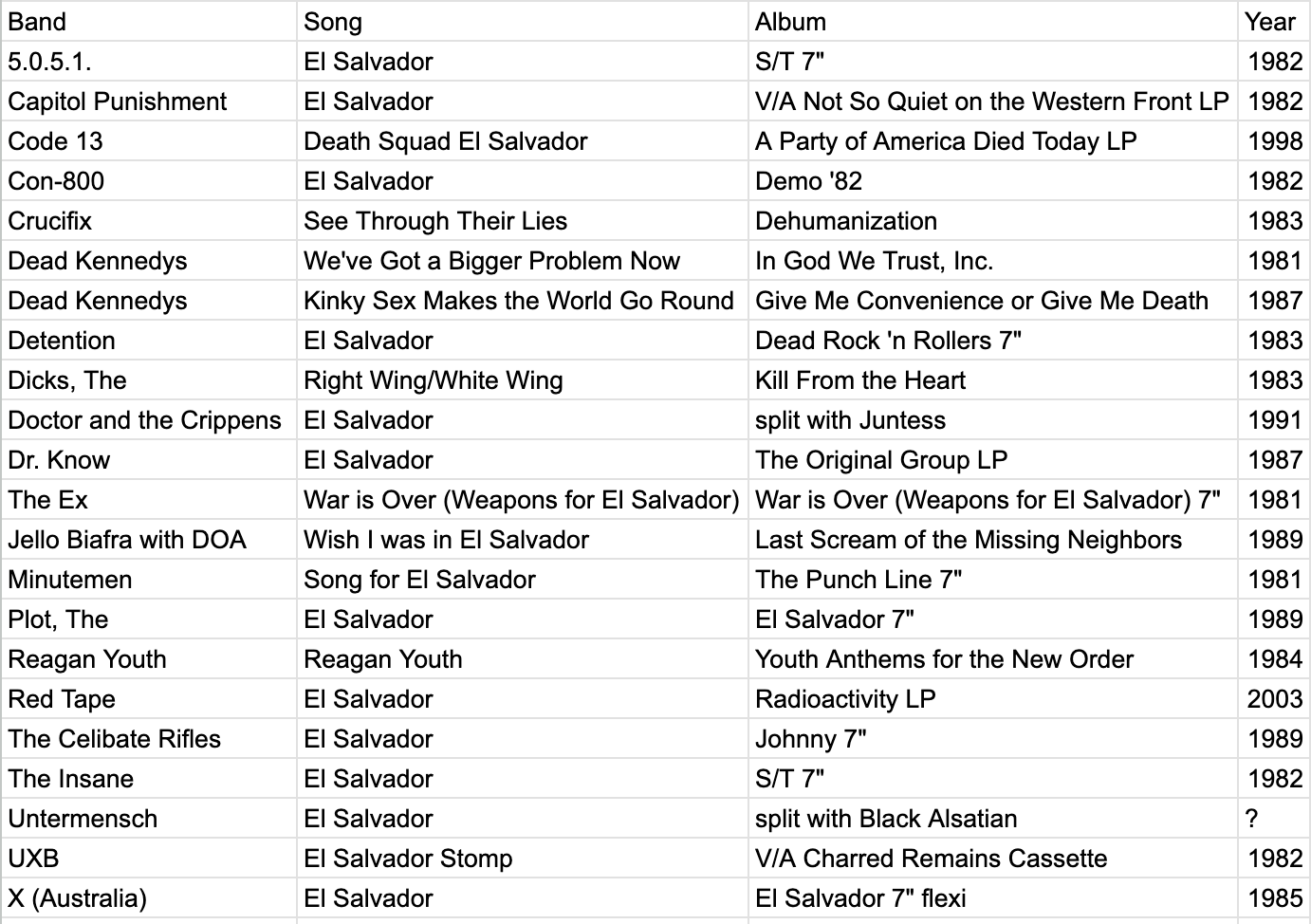 | Band | Song | Album | Year |
|---|---|---|---|
| 5.0.5.1. | El Salvador | S/T 7" | 1982 |
| Capitol Punishment | El Salvador | V/A Not So Quiet on the Western Front LP | 1982 |
| Code 13 | Death Squad El Salvador | A Party of America Died Today LP | 1998 |
| Con-800 | El Salvador | Demo '82 | 1982 |
| Crucifix | See Through Their Lies | Dehumanization | 1983 |
| Dead Kennedys | We've Got a Bigger Problem Now | In God We Trust, Inc. | 1981 |
| Dead Kennedys | Kinky Sex Makes the World Go Round | Give Me Convenience or Give Me Death | 1987 |
| Detention | El Salvador | Dead Rock 'n Rollers 7" | 1983 |
| Dicks, The | Right Wing/White Wing | Kill From the Heart | 1983 |
| Doctor and the Crippens | El Salvador | split with Juntess | 1991 |
| Dr. Know | El Salvador | The Original Group LP | 1987 |
| The Ex | War is Over (Weapons for El Salvador) | War is Over (Weapons for El Salvador) 7" | 1981 |
| Jello Biafra with DOA | Wish I was in El Salvador | Last Scream of the Missing Neighbors | 1989 |
| Minutemen | Song for El Salvador | The Punch Line 7" | 1981 |
| Plot, The | El Salvador | El Salvador 7" | 1989 |
| Reagan Youth | Reagan Youth | Youth Anthems for the New Order | 1984 |
| Red Tape | El Salvador | Radioactivity LP | 2003 |
| The Celibate Rifles | El Salvador | Johnny 7" | 1989 |
| The Insane | El Salvador | S/T 7" | 1982 |
| Untermensch | El Salvador | split with Black Alsatian | ? |
| UXB | El Salvador Stomp | V/A Charred Remains Cassette | 1982 |
| X (Australia) | El Salvador | El Salvador 7" flexi | 1985 |